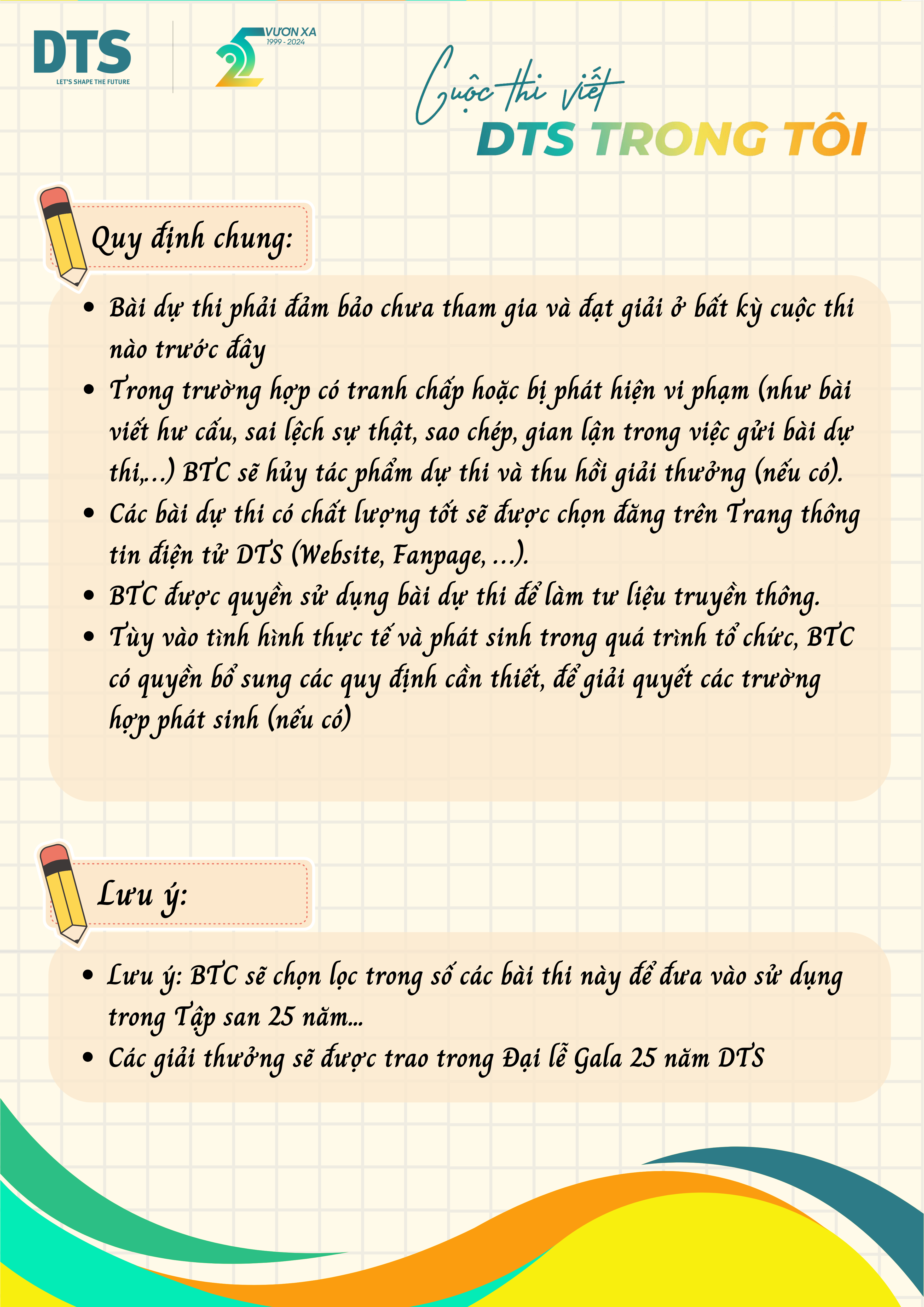 DTS
LET'S SHAPE THE FUTURE

25 VƯƠN XA
1999 - 2024

Cuộc thi viết
DTS TRONG TÔI

Quy định chung:

- Bài dự thi phải đảm bảo chưa tham gia và đạt giải ở bất kỳ cuộc thi nào trước đây
- Trong trường hợp có tranh chấp hoặc bị phát hiện vi phạm (như bài viết hư cấu, sai lệch sự thật, sao chép, gian lận trong việc gửi bài dự thi,...) BTC sẽ hủy tác phẩm dự thi và thu hồi giải thưởng (nếu có).
- Các bài dự thi có chất lượng tốt sẽ được chọn đăng trên Trang thông tin điện tử DTS (Website, Fanpage, ...).
- BTC được quyền sử dụng bài dự thi để làm tư liệu truyền thông.
- Tùy vào tình hình thực tế và phát sinh trong quá trình tổ chức, BTC có quyền bổ sung các quy định cần thiết, để giải quyết các trường hợp phát sinh (nếu có)

Lưu ý:

- Lưu ý: BTC sẽ chọn lọc trong số các bài thi này để đưa vào sử dụng trong Tập san 25 năm...
- Các giải thưởng sẽ được trao trong Đại lễ Gala 25 năm DTS